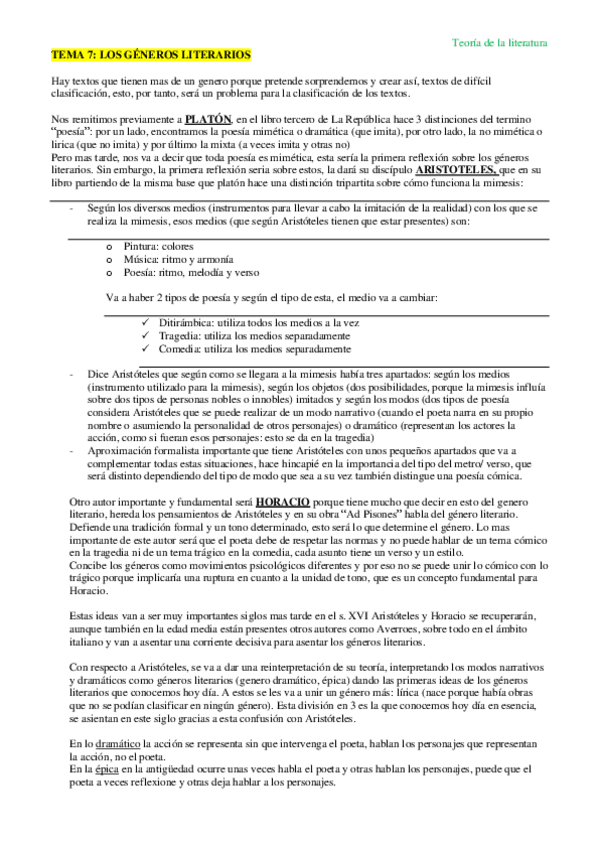 Teoría de la literatura

TEMA 7: LOS GÉNEROS LITERARIOS

Hay textos que tienen mas de un genero porque pretende sorprendernos y crear así, textos de difícil clasificación, esto, por tanto, será un problema para la clasificación de los textos.

Nos remitimos previamente a PLATÓN, en el libro tercero de La República hace 3 distinciones del termino "poesía": por un lado, encontramos la poesía mimética o dramática (que imita), por otro lado, la no mimética o lirica (que no imita) y por último la mixta (a veces imita y otras no)
Pero mas tarde, nos va a decir que toda poesía es mimética, esta sería la primera reflexión sobre los géneros literarios. Sin embargo, la primera reflexión seria sobre estos, la dará su discípulo ARISTOTELES, que en su libro partiendo de la misma base que platón hace una distinción tripartita sobre cómo funciona la mimesis:

- Según los diversos medios (instrumentos para llevar a cabo la imitación de la realidad) con los que se realiza la mimesis, esos medios (que según Aristóteles tienen que estar presentes) son:

o Pintura: colores
o Música: ritmo y armonía
o Poesía: ritmo, melodía y verso

Va a haber 2 tipos de poesía y según el tipo de esta, el medio va a cambiar:

✓ Ditirámbica: utiliza todos los medios a la vez
✓ Tragedia: utiliza los medios separadamente
✓ Comedia: utiliza los medios separadamente

- Dice Aristóteles que según como se llegara a la mimesis había tres apartados: según los medios (instrumento utilizado para la mimesis), según los objetos (dos posibilidades, porque la mimesis influía sobre dos tipos de personas nobles o innobles) imitados y según los modos (dos tipos de poesía considera Aristóteles que se puede realizar de un modo narrativo (cuando el poeta narra en su propio nombre o asumiendo la personalidad de otros personajes) o dramático (representan los actores la acción, como si fueran esos personajes: esto se da en la tragedia)
- Aproximación formalista importante que tiene Aristóteles con unos pequeños apartados que va a complementar todas estas situaciones, hace hincapié en la importancia del tipo del metro/ verso, que será distinto dependiendo del tipo de modo que sea a su vez también distingue una poesía cómica.

Otro autor importante y fundamental será HORACIO porque tiene mucho que decir en esto del genero literario, hereda los pensamientos de Aristóteles y en su obra "Ad Pisones" habla del género literario. Defiende una tradición formal y un tono determinado, esto será lo que determine el género. Lo mas importante de este autor será que el poeta debe de respetar las normas y no puede hablar de un tema cómico en la tragedia ni de un tema trágico en la comedia, cada asunto tiene un verso y un estilo.
Concibe los géneros como movimientos psicológicos diferentes y por eso no se puede unir lo cómico con lo trágico porque implicaría una ruptura en cuanto a la unidad de tono, que es un concepto fundamental para Horacio.

Estas ideas van a ser muy importantes siglos mas tarde en el s. XVI Aristóteles y Horacio se recuperarán, aunque también en la edad media están presentes otros autores como Averroes, sobre todo en el ámbito italiano y van a asentar una corriente decisiva para asentar los géneros literarios.

Con respecto a Aristóteles, se va a dar una reinterpretación de su teoría, interpretando los modos narrativos y dramáticos como géneros literarios (genero dramático, épica) dando las primeras ideas de los géneros literarios que conocemos hoy día. A estos se les va a unir un género más: lírica (nace porque había obras que no se podían clasificar en ningún género). Esta división en 3 es la que conocemos hoy día en esencia, se asientan en este siglo gracias a esta confusión con Aristóteles.

En lo dramático la acción se representa sin que intervenga el poeta, hablan los personajes que representan la acción, no el poeta.
En la épica en la antigüedad ocurre unas veces habla el poeta y otras hablan los personajes, puede que el poeta a veces reflexione y otras deja hablar a los personajes.